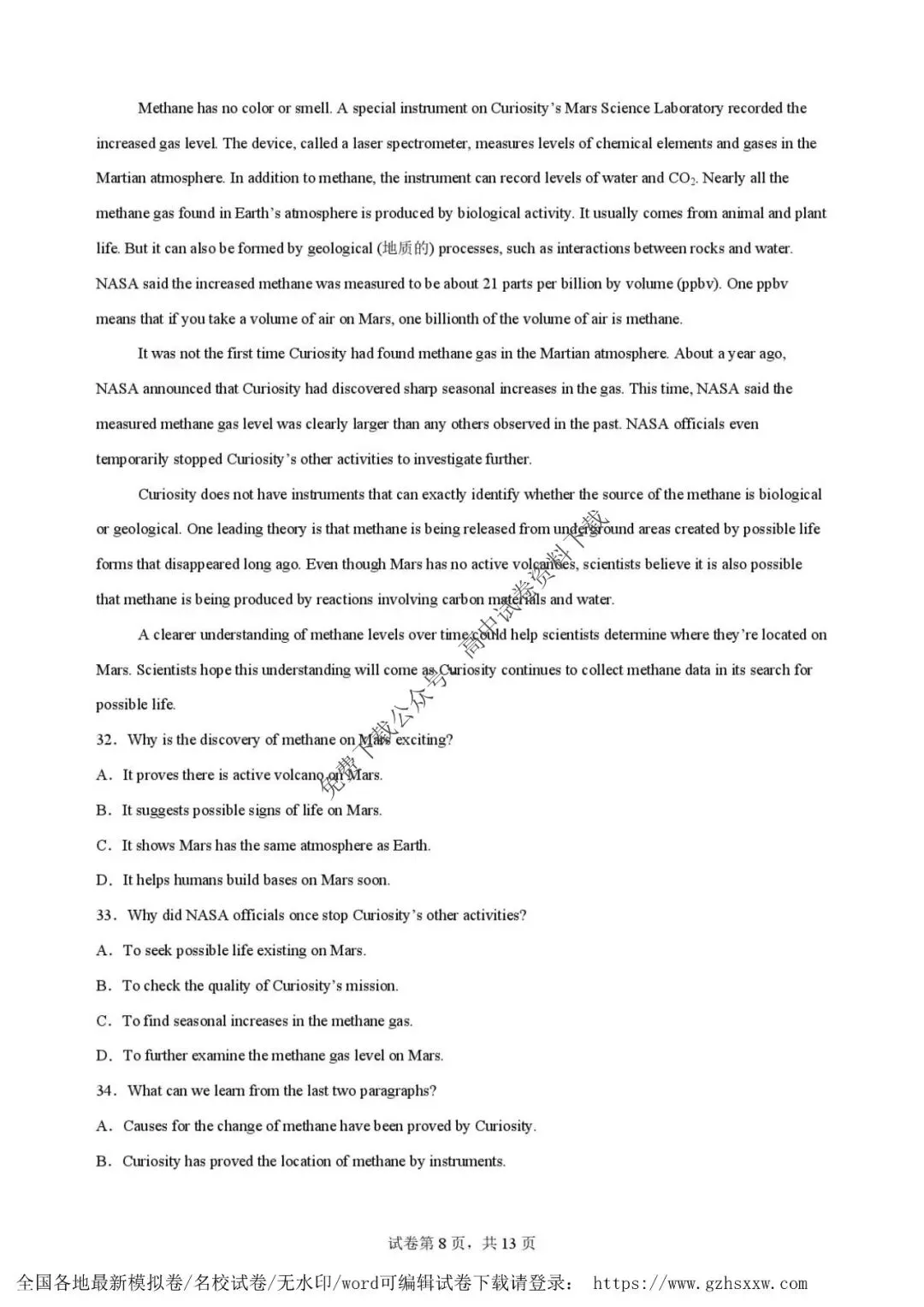 Methane has no color or smell. A special instrument on Curiosity's Mars Science Laboratory recorded the increased gas level. The device, called a laser spectrometer, measures levels of chemical elements and gases in the Martian atmosphere. In addition to methane, the instrument can record levels of water and $CO_2$. Nearly all the methane gas found in Earth's atmosphere is produced by biological activity. It usually comes from animal and plant life. But it can also be formed by geological (地质的) processes, such as interactions between rocks and water. NASA said the increased methane was measured to be about 21 parts per billion by volume (ppbv). One ppbv means that if you take a volume of air on Mars, one billionth of the volume of air is methane.

It was not the first time Curiosity had found methane gas in the Martian atmosphere. About a year ago, NASA announced that Curiosity had discovered sharp seasonal increases in the gas. This time, NASA said the measured methane gas level was clearly larger than any others observed in the past. NASA officials even temporarily stopped Curiosity's other activities to investigate further.

Curiosity does not have instruments that can exactly identify whether the source of the methane is biological or geological. One leading theory is that methane is being released from underground areas created by possible life forms that disappeared long ago. Even though Mars has no active volcanoes, scientists believe it is also possible that methane is being produced by reactions involving carbon materials and water.

A clearer understanding of methane levels over time could help scientists determine where they're located on Mars. Scientists hope this understanding will come as Curiosity continues to collect methane data in its search for possible life.

免费下载公众号 高中试卷资料下载

32. Why is the discovery of methane on Mars exciting?
A. It proves there is active volcano on Mars.
B. It suggests possible signs of life on Mars.
C. It shows Mars has the same atmosphere as Earth.
D. It helps humans build bases on Mars soon.

33. Why did NASA officials once stop Curiosity's other activities?
A. To seek possible life existing on Mars.
B. To check the quality of Curiosity's mission.
C. To find seasonal increases in the methane gas.
D. To further examine the methane gas level on Mars.

34. What can we learn from the last two paragraphs?
A. Causes for the change of methane have been proved by Curiosity.
B. Curiosity has proved the location of methane by instruments.

试卷第 8 页，共 13 页

全国各地最新模拟卷/名校试卷/无水印/word可编辑试卷下载请登录： https://www.gzhsxxw.com